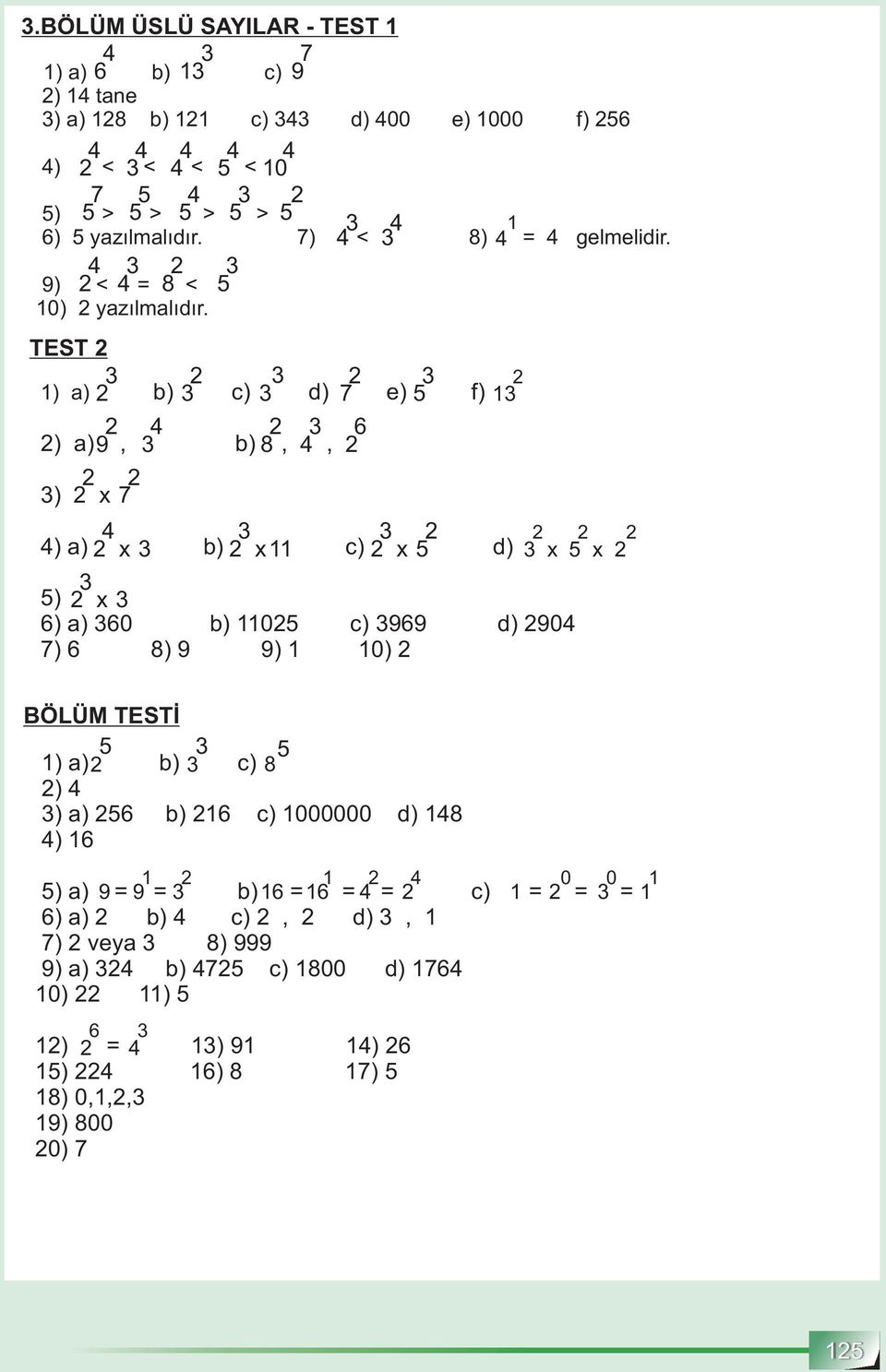 3.BÖLÜM ÜSLÜ SAYILAR - TEST 1

1) a) $6^4$ b) $13^3$ c) $9^7$
2) 14 tane
3) a) 128 b) 121 c) 343 d) 400 e) 1000 f) 256
4) $2^4 < 3^4 < 4^4 < 5^4 < 10^4$
5) $5^7 > 5^5 > 5^4 > 5^3 > 5^2$
6) 5 yazılmalıdır. 7) $4^3 < 3^4$ 8) $4^1 = 4$ gelmelidir.
9) $2^4 < 4^3 = 8^2 < 5^3$
10) 2 yazılmalıdır.

TEST 2

1) a) $2^3$ b) $3^2$ c) $3^3$ d) $7^2$ e) $5^3$ f) $13^2$
2) a) $9^2$ , $3^4$ b) $8^2$ , $4^3$ , $2^6$
3) $2^2$ x $7^2$
4) a) $2^4$ x 3 b) $2^3$ x 11 c) $2^3$ x $5^2$ d) $3^2$ x $5^2$ x $2^2$
5) $2^3$ x 3
6) a) 360 b) 11025 c) 3969 d) 2904
7) 6 8) 9 9) 1 10) 2

BÖLÜM TESTİ

1) a) $2^5$ b) $3^3$ c) $8^5$
2) 4
3) a) 256 b) 216 c) 1000000 d) 148
4) 16
5) a) $9 = 9^1 = 3^2$ b) $16 = 16^1 = 4^2 = 2^4$ c) $1 = 2^0 = 3^0 = 1^1$
6) a) 2 b) 4 c) 2 , 2 d) 3 , 1
7) 2 veya 3 8) 999
9) a) 324 b) 4725 c) 1800 d) 1764
10) 22 11) 5
12) $2^6 = 4^3$ 13) 91 14) 26
15) 224 16) 8 17) 5
18) 0,1,2,3
19) 800
20) 7

125